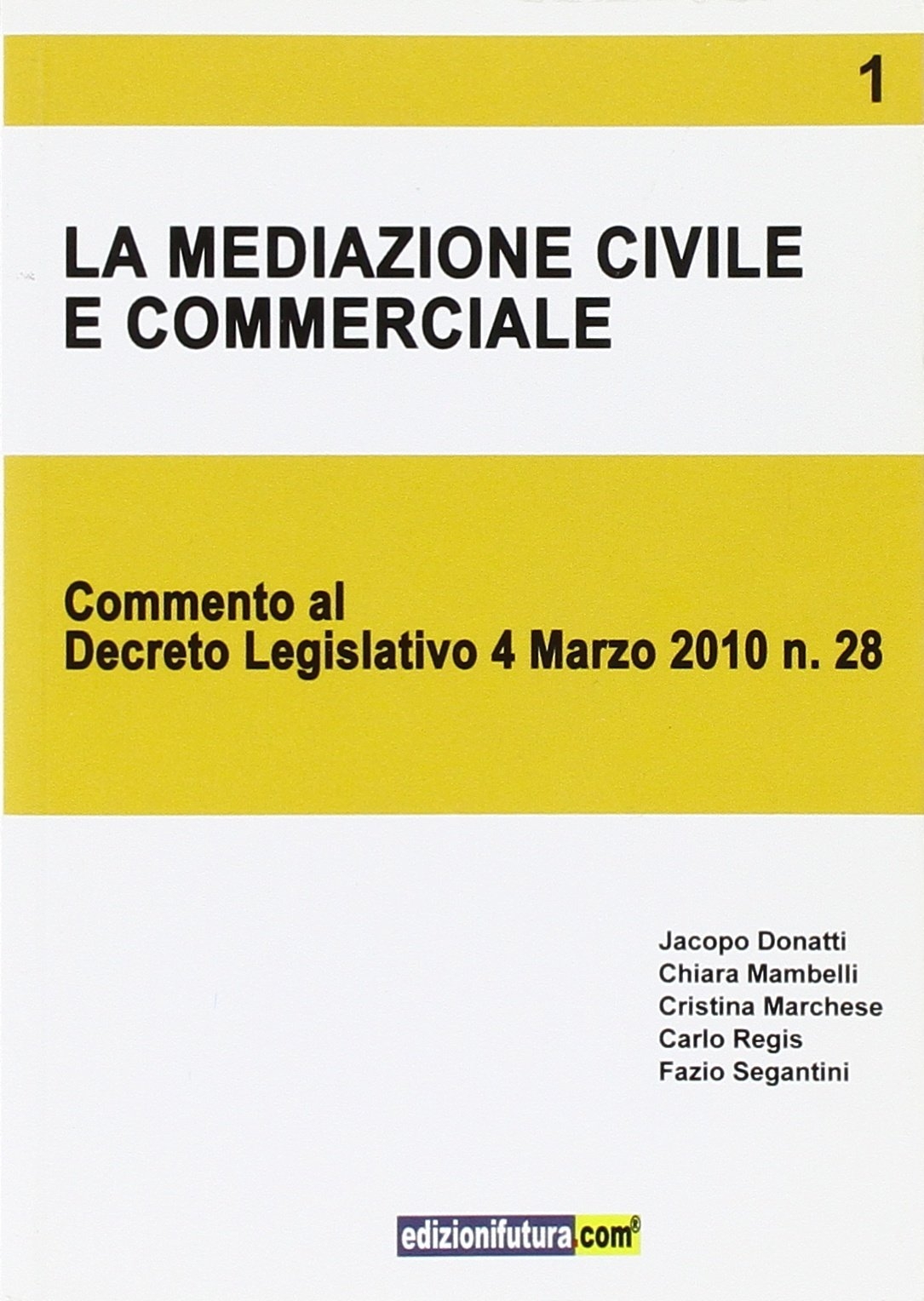 1

LA MEDIAZIONE CIVILE
E COMMERCIALE

Commento al
Decreto Legislativo 4 Marzo 2010 n. 28

Jacopo Donatti
Chiara Mambelli
Cristina Marchese
Carlo Regis
Fazio Segantini

edizionifutura.com®